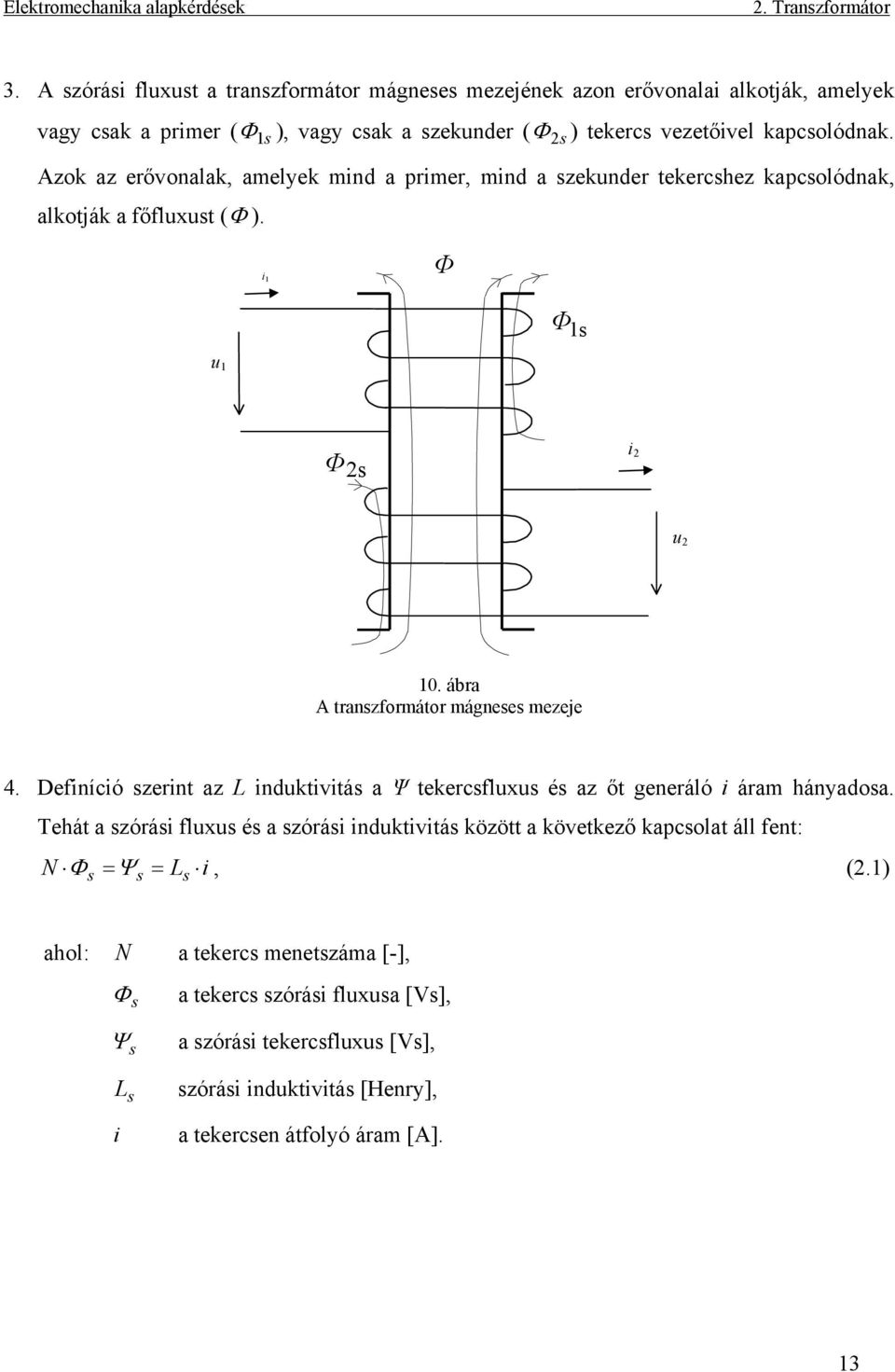 Elektromechanika alapkérdések

2. Transzformátor

3. A szórási fluxust a transzformátor mágneses mezejének azon erővonalai alkotják, amelyek vagy csak a primer ($\Phi_{1s}$), vagy csak a szekunder ($\Phi_{2s}$) tekercs vezetőivel kapcsolódnak. Azok az erővonalak, amelyek mind a primer, mind a szekunder tekercshez kapcsolódnak, alkotják a főfluxust ($\Phi$).

$i_1$

$\Phi$

$\Phi_{1s}$

$u_1$

$\Phi_{2s}$

$i_2$

$u_2$

10. ábra
A transzformátor mágneses mezeje

4. Definíció szerint az $L$ induktivitás a $\Psi$ tekercsfluxus és az őt generáló $i$ áram hányadosa. Tehát a szórási fluxus és a szórási induktivitás között a következő kapcsolat áll fent:

$N \cdot \Phi_s = \Psi_s = L_s \cdot i$, (2.1)

ahol: $N$ a tekercs menetszáma [-],

$\Phi_s$ a tekercs szórási fluxusa [Vs],

$\Psi_s$ a szórási tekercsfluxus [Vs],

$L_s$ szórási induktivitás [Henry],

$i$ a tekercsen átfolyó áram [A].

13